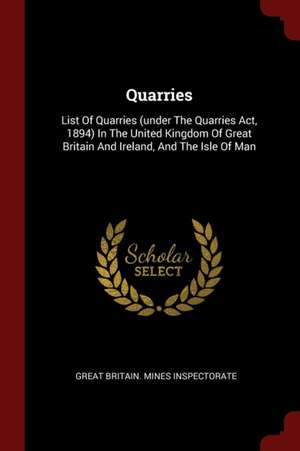 Quarries

List Of Quarries (under The Quarries Act, 1894) In The United Kingdom Of Great Britain And Ireland, And The Isle Of Man

Scholar
SELECT

GREAT BRITAIN. MINES INSPECTORATE